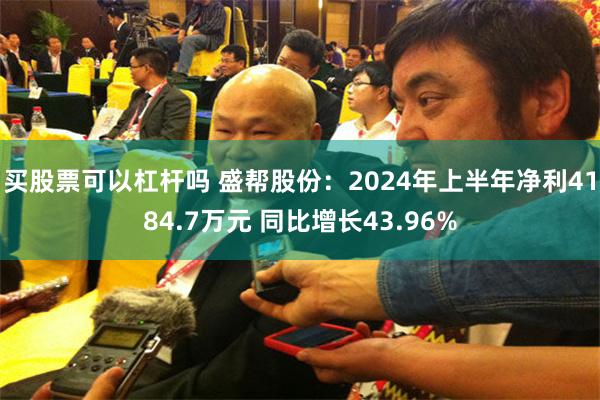 买股票可以杠杆吗 盛帮股份：2024年上半年净利4184.7万元 同比增长43.96%